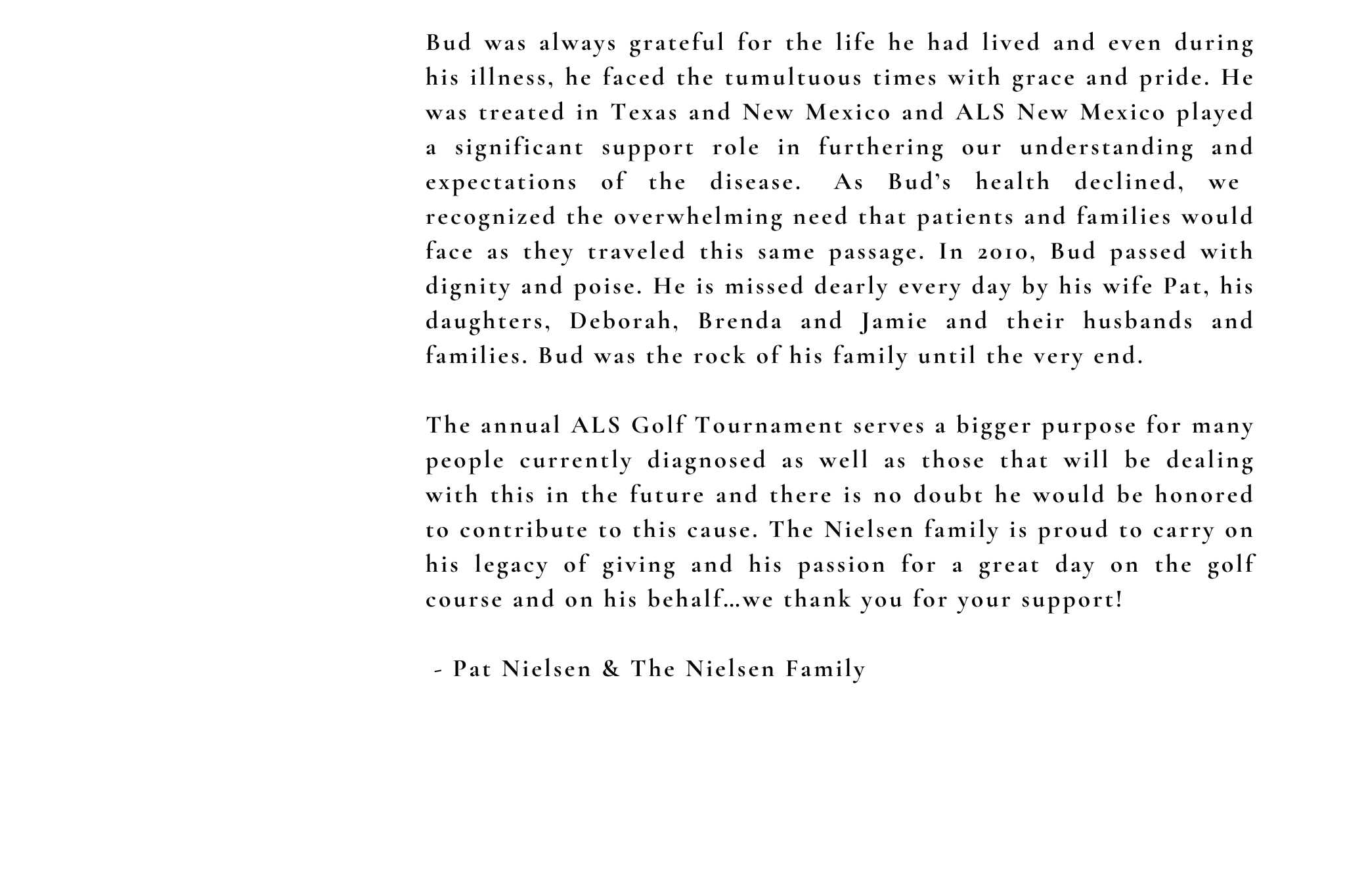 Bud was always grateful for the life he had lived and even during his illness, he faced the tumultuous times with grace and pride. He was treated in Texas and New Mexico and ALS New Mexico played a significant support role in furthering our understanding and expectations of the disease. As Bud's health declined, we recognized the overwhelming need that patients and families would face as they traveled this same passage. In 2010, Bud passed with dignity and poise. He is missed dearly every day by his wife Pat, his daughters, Deborah, Brenda and Jamie and their husbands and families. Bud was the rock of his family until the very end.

The annual ALS Golf Tournament serves a bigger purpose for many people currently diagnosed as well as those that will be dealing with this in the future and there is no doubt he would be honored to contribute to this cause. The Nielsen family is proud to carry on his legacy of giving and his passion for a great day on the golf course and on his behalf…we thank you for your support!

- Pat Nielsen & The Nielsen Family